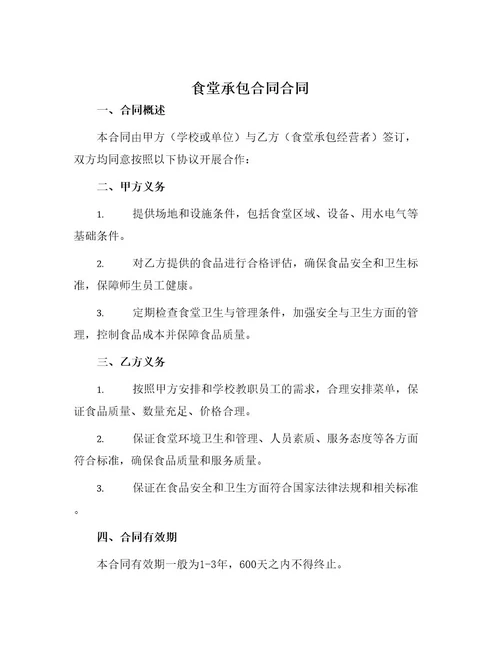 食堂承包合同合同

一、合同概述

本合同由甲方（学校或单位）与乙方（食堂承包经营者）签订，双方均同意按照以下协议开展合作：

二、甲方义务

1. 提供场地和设施条件，包括食堂区域、设备、用水电气等基础条件。

2. 对乙方提供的食品进行合格评估，确保食品安全和卫生标准，保障师生员工健康。

3. 定期检查食堂卫生与管理条件，加强安全与卫生方面的管理，控制食品成本并保障食品质量。

三、乙方义务

1. 按照甲方安排和学校教职员工的需求，合理安排菜单，保证食品质量、数量充足、价格合理。

2. 保证食堂环境卫生和管理、人员素质、服务态度等各方面符合标准，确保食品质量和服务质量。

3. 保证在食品安全和卫生方面符合国家法律法规和相关标准。

四、合同有效期

本合同有效期一般为1-3年，600天之内不得终止。